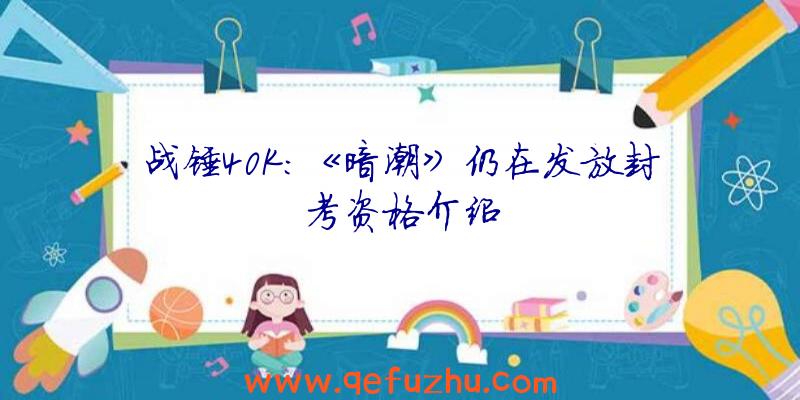 战锤40K：《暗潮》仍在发放封考资格介绍

www.qefuzhu.com